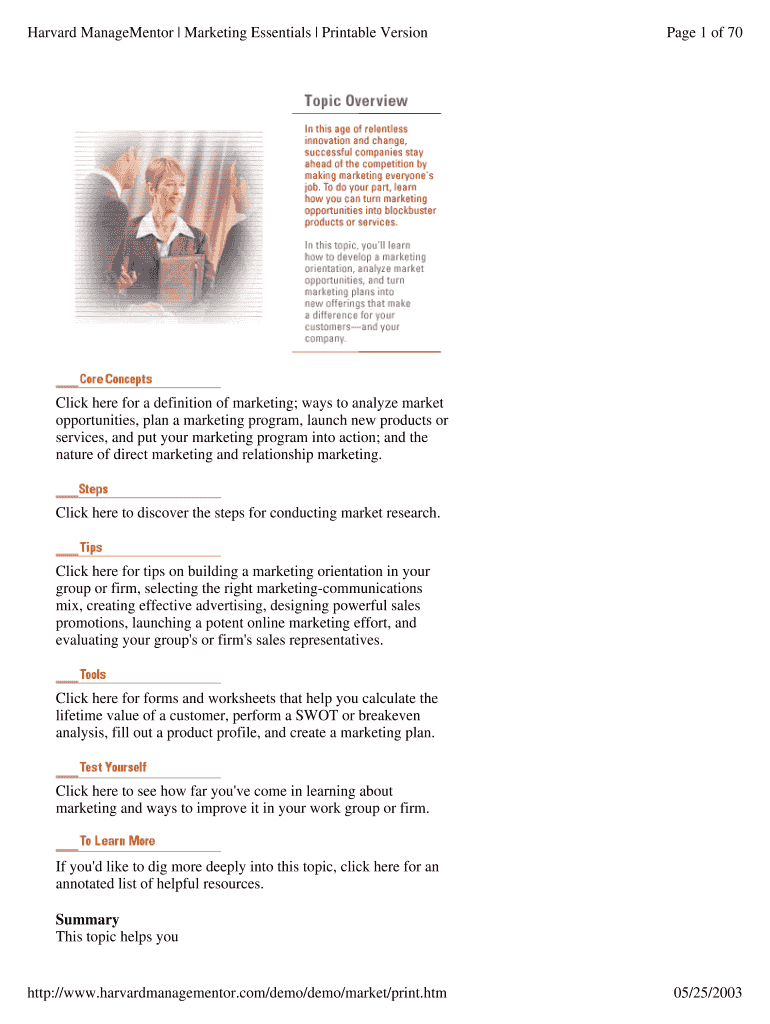 Harvard ManageMentor | Marketing Essentials | Printable Version

Page 1 of 70

Topic Overview

In this age of relentless innovation and change, successful companies stay ahead of the competition by making marketing everyone's job. To do your part, learn how you can turn marketing opportunities into blockbuster products or services.

In this topic, you'll learn how to develop a marketing orientation, analyze market opportunities, and turn marketing plans into new offerings that make a difference for your customers—and your company.

Core Concepts

Click here for a definition of marketing; ways to analyze market opportunities, plan a marketing program, launch new products or services, and put your marketing program into action; and the nature of direct marketing and relationship marketing.

Steps

Click here to discover the steps for conducting market research.

Tips

Click here for tips on building a marketing orientation in your group or firm, selecting the right marketing-communications mix, creating effective advertising, designing powerful sales promotions, launching a potent online marketing effort, and evaluating your group's or firm's sales representatives.

Tools

Click here for forms and worksheets that help you calculate the lifetime value of a customer, perform a SWOT or breakeven analysis, fill out a product profile, and create a marketing plan.

Test Yourself

Click here to see how far you've come in learning about marketing and ways to improve it in your work group or firm.

To Learn More

If you'd like to dig more deeply into this topic, click here for an annotated list of helpful resources.

Summary
This topic helps you

http://www.harvardmanagementor.com/demo/demo/market/print.htm

05/25/2003